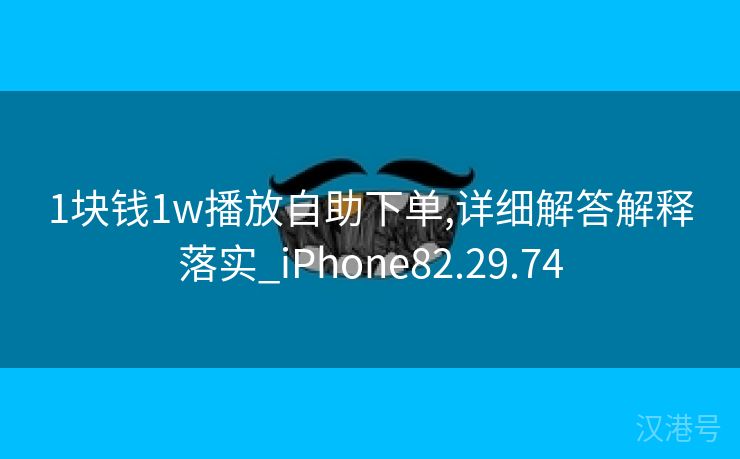 1块钱1w播放自助下单,详细解答解释落实_iPhone82.29.74

汉港号